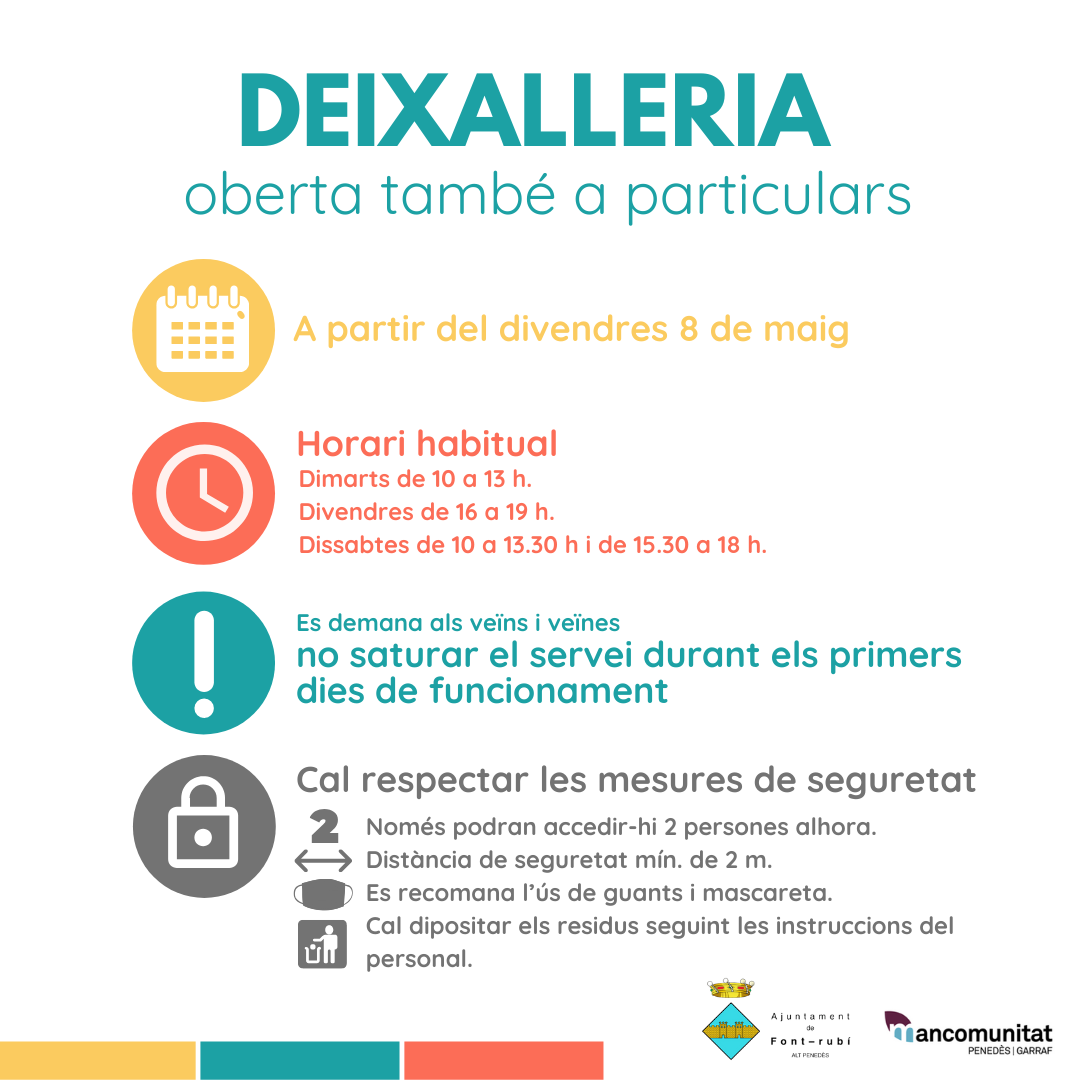 DEIXALLERIA
oberta també a particulars

A partir del divendres 8 de maig

Horari habitual
Dimarts de 10 a 13 h.
Divendres de 16 a 19 h.
Dissabtes de 10 a 13.30 h i de 15.30 a 18 h.

Es demana als veïns i veïnes
no saturar el servei durant els primers dies de funcionament

Cal respectar les mesures de seguretat
2 Només podran accedir-hi 2 persones alhora.
Distància de seguretat mín. de 2 m.
Es recomana l'ús de guants i mascareta.
Cal dipositar els residus seguint les instruccions del personal.

Ajuntament de Font-rubí
ALT PENEDÈS

mancomunitat
PENEDÈS | GARRAF